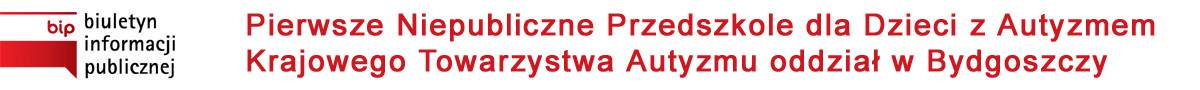 bip biuletyn informacji publicznej

Pierwsze Niepubliczne Przedszkole dla Dzieci z Autyzmem Krajowego Towarzystwa Autyzmu oddział w Bydgoszczy